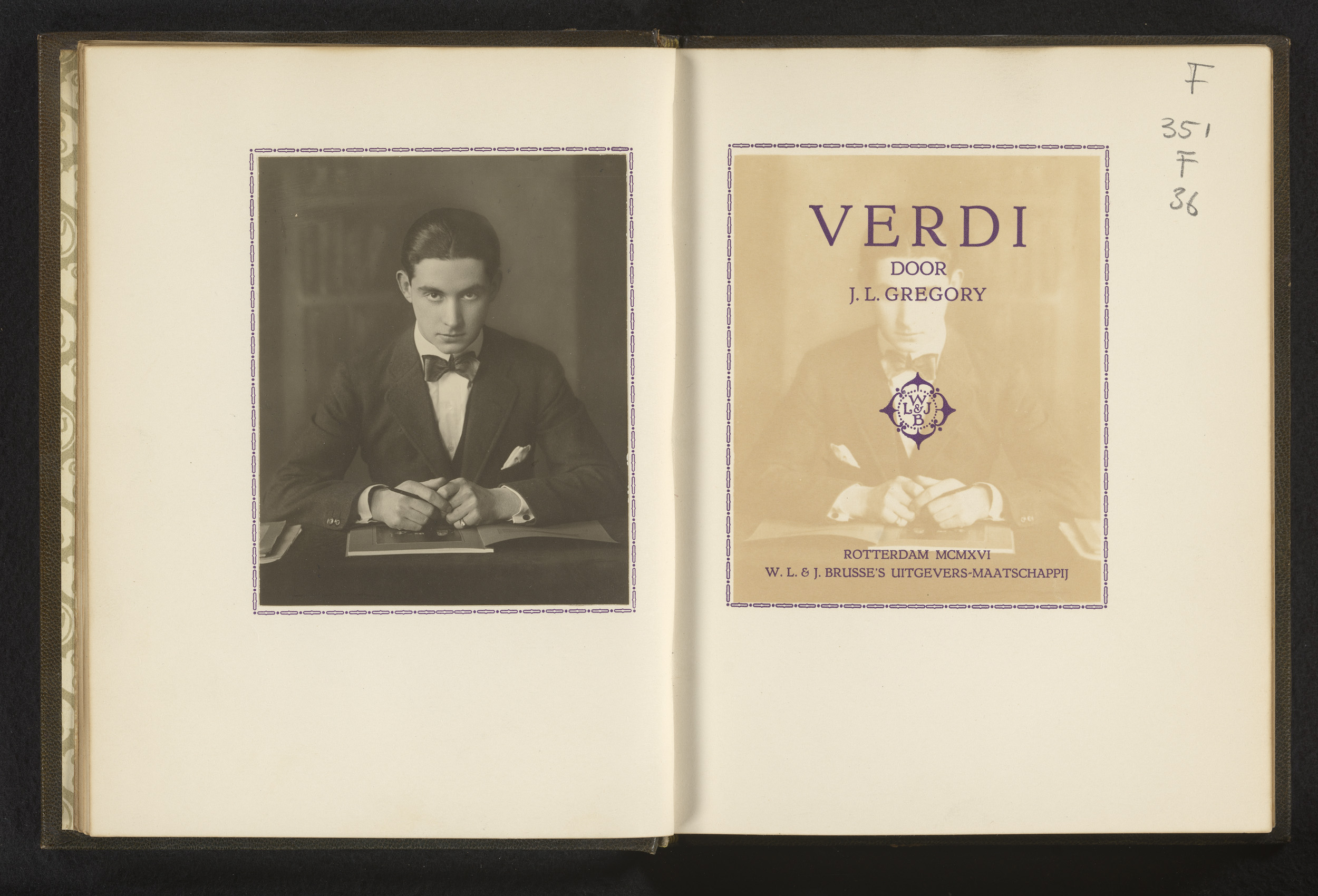 F
351
F
36

VERDI
DOOR
J. L. GREGORY

W
L&J
B

ROTTERDAM MCMXVI
W. L. & J. BRUSSE'S UITGEVERS-MAATSCHAPPIJ